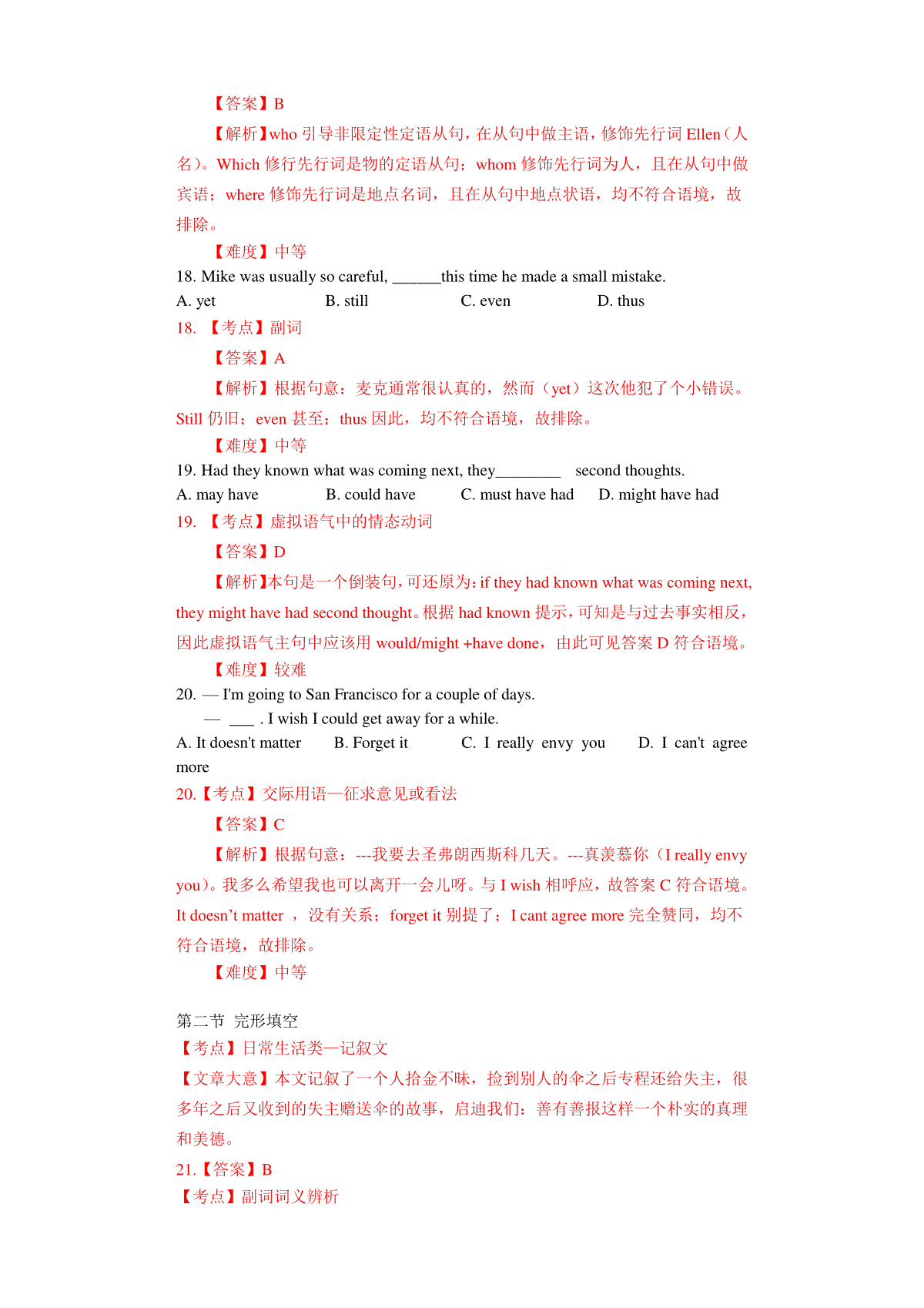 【答案】B

【解析】who 引导非限定性定语从句，在从句中做主语，修饰先行词 Ellen（人名）。Which 修行先行词是物的定语从句；whom 修饰先行词为人，且在从句中做宾语；where 修饰先行词是地点名词，且在从句中地点状语，均不符合语境，故排除。

【难度】中等

18. Mike was usually so careful, ______this time he made a small mistake.

A. yet B. still C. even D. thus

18. 【考点】副词

【答案】A

【解析】根据句意：麦克通常很认真的，然而（yet）这次他犯了个小错误。Still 仍旧；even 甚至；thus 因此，均不符合语境，故排除。

【难度】中等

19. Had they known what was coming next, they________ second thoughts.

A. may have B. could have C. must have had D. might have had

19. 【考点】虚拟语气中的情态动词

【答案】D

【解析】本句是一个倒装句，可还原为：if they had known what was coming next, they might have had second thought。根据 had known 提示，可知是与过去事实相反，因此虚拟语气主句中应该用 would/might +have done，由此可见答案 D 符合语境。

【难度】较难

20. — I'm going to San Francisco for a couple of days.

— ___ . I wish I could get away for a while.

A. It doesn't matter B. Forget it C. I really envy you D. I can't agree more

20.【考点】交际用语—征求意见或看法

【答案】C

【解析】根据句意：---我要去圣弗朗西斯科几天。---真羡慕你（I really envy you）。我多么希望我也可以离开一会儿呀。与 I wish 相呼应，故答案 C 符合语境。It doesn't matter ，没有关系；forget it 别提了；I cant agree more 完全赞同，均不符合语境，故排除。

【难度】中等

第二节 完形填空

【考点】日常生活类—记叙文

【文章大意】本文记叙了一个人拾金不昧，捡到别人的伞之后专程还给失主，很多年之后又收到的失主赠送伞的故事，启迪我们：善有善报这样一个朴实的真理和美德。

21.【答案】B

【考点】副词词义辨析